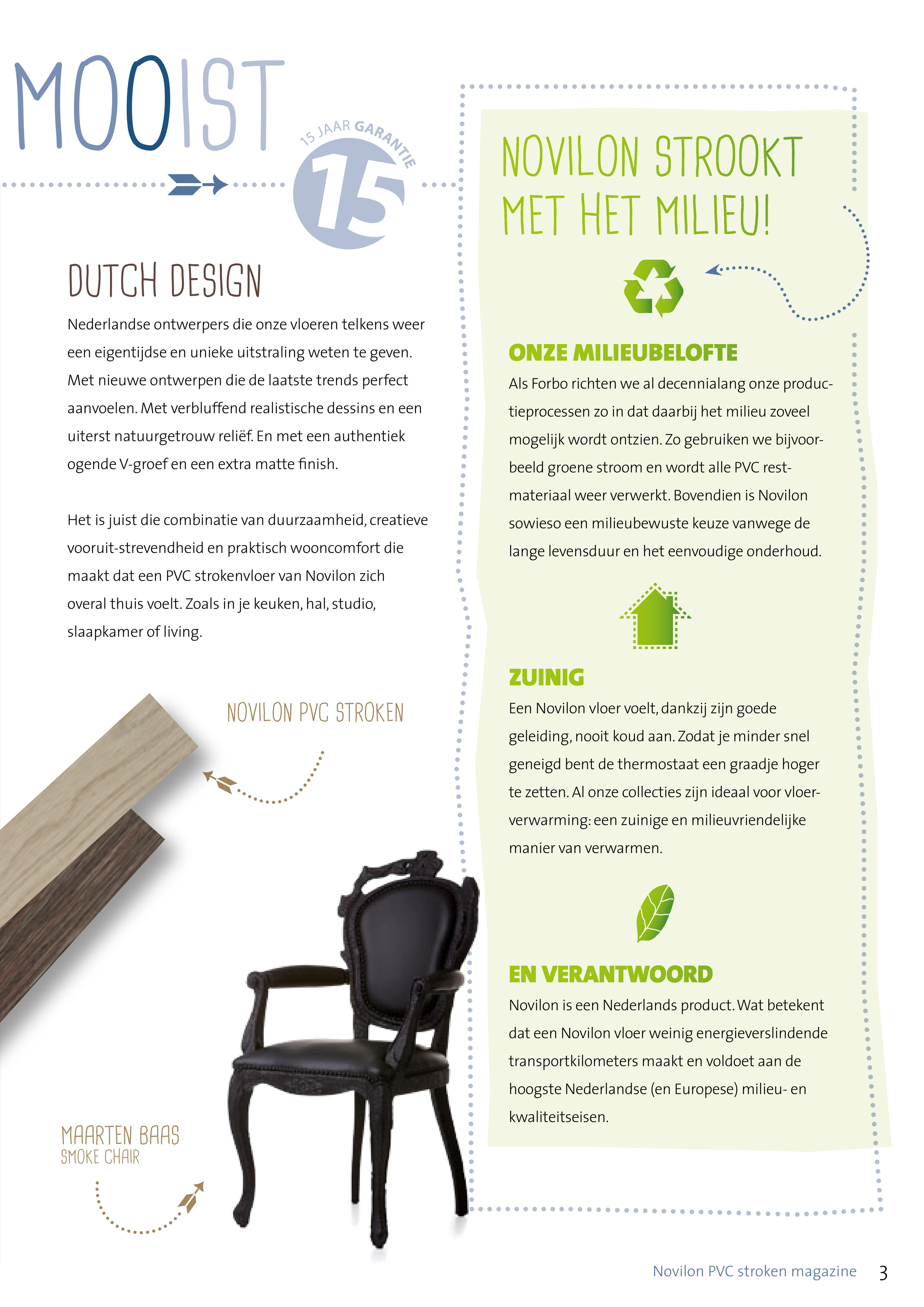 MOOIST

15 JAAR GARANTIE
15

DUTCH DESIGN

Nederlandse ontwerpers die onze vloeren telkens weer een eigentijdse en unieke uitstraling weten te geven. Met nieuwe ontwerpen die de laatste trends perfect aanvoelen. Met verbluffend realistische dessins en een uiterst natuurgetrouw reliëf. En met een authentiek ogende V-groef en een extra matte finish.

Het is juist die combinatie van duurzaamheid, creatieve vooruit-strevendheid en praktisch wooncomfort die maakt dat een PVC strokenvloer van Novilon zich overal thuis voelt. Zoals in je keuken, hal, studio, slaapkamer of living.

NOVILON PVC STROKEN

MAARTEN BAAS
SMOKE CHAIR

NOVILON STROOKT MET HET MILIEU!

ONZE MILIEUBELOFTE

Als Forbo richten we al decennialang onze productieprocessen zo in dat daarbij het milieu zoveel mogelijk wordt ontzien. Zo gebruiken we bijvoorbeeld groene stroom en wordt alle PVC restmateriaal weer verwerkt. Bovendien is Novilon sowieso een milieubewuste keuze vanwege de lange levensduur en het eenvoudige onderhoud.

ZUINIG

Een Novilon vloer voelt, dankzij zijn goede geleiding, nooit koud aan. Zodat je minder snel geneigd bent de thermostaat een graadje hoger te zetten. Al onze collecties zijn ideaal voor vloerverwarming: een zuinige en milieuvriendelijke manier van verwarmen.

EN VERANTWOORD

Novilon is een Nederlands product. Wat betekent dat een Novilon vloer weinig energieverslindende transportkilometers maakt en voldoet aan de hoogste Nederlandse (en Europese) milieu- en kwaliteitseisen.

Novilon PVC stroken magazine 3